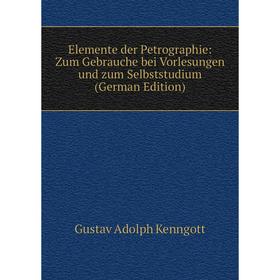 Elemente der Petrographie: Zum Gebrauche bei Vorlesungen und zum Selbststudium (German Edition)

Gustav Adolph Kenngott